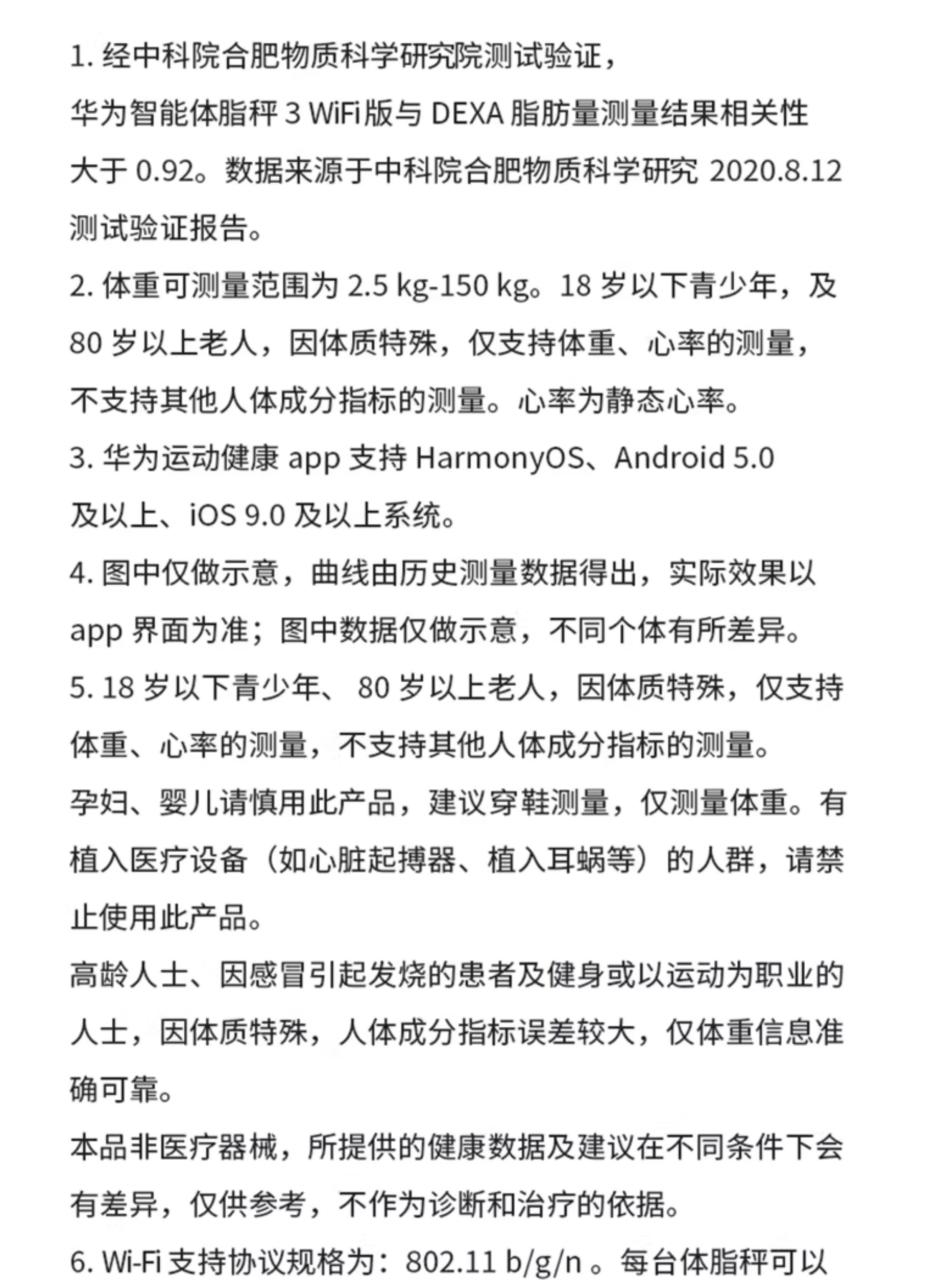 1. 经中科院合肥物质科学研究院测试验证，华为智能体脂秤 3 WiFi 版与 DEXA 脂肪量测量结果相关性大于 0.92。数据来源于中科院合肥物质科学研究 2020.8.12 测试验证报告。

2. 体重可测量范围为 2.5 kg-150 kg。18 岁以下青少年，及 80 岁以上老人，因体质特殊，仅支持体重、心率的测量，不支持其他人体成分指标的测量。心率为静态心率。

3. 华为运动健康 app 支持 HarmonyOS、Android 5.0 及以上、iOS 9.0 及以上系统。

4. 图中仅做示意，曲线由历史测量数据得出，实际效果以 app 界面为准；图中数据仅做示意，不同个体有所差异。

5. 18 岁以下青少年、 80 岁以上老人，因体质特殊，仅支持体重、心率的测量，不支持其他人体成分指标的测量。

孕妇、婴儿请慎用此产品，建议穿鞋测量，仅测量体重。有植入医疗设备（如心脏起搏器、植入耳蜗等）的人群，请禁止使用此产品。

高龄人士、因感冒引起发烧的患者及健身或以运动为职业的人士，因体质特殊，人体成分指标误差较大，仅体重信息准确可靠。

本品非医疗器械，所提供的健康数据及建议在不同条件下会有差异，仅供参考，不作为诊断和治疗的依据。

6. Wi-Fi 支持协议规格为：802.11 b/g/n 。每台体脂秤可以